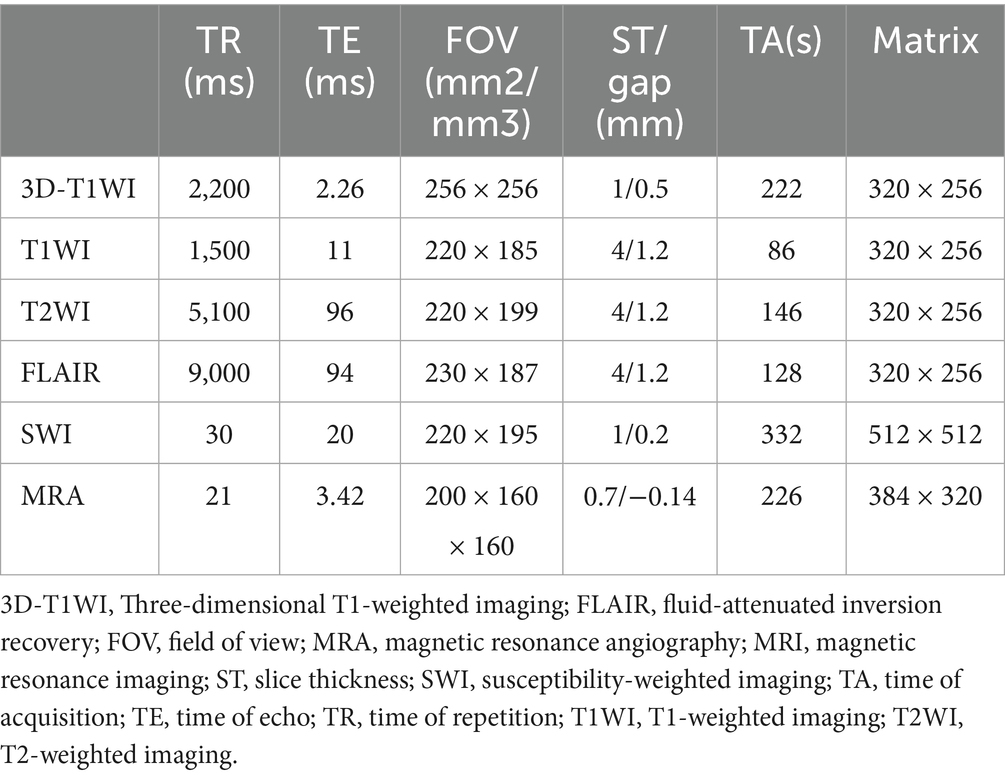 | | TR (ms) | TE (ms) | FOV (mm2/ mm3) | ST/ gap (mm) | TA(s) | Matrix |
|---|---|---|---|---|---|---|
| 3D-T1WI | 2,200 | 2.26 | 256 × 256 | 1/0.5 | 222 | 320 × 256 |
| T1WI | 1,500 | 11 | 220 × 185 | 4/1.2 | 86 | 320 × 256 |
| T2WI | 5,100 | 96 | 220 × 199 | 4/1.2 | 146 | 320 × 256 |
| FLAIR | 9,000 | 94 | 230 × 187 | 4/1.2 | 128 | 320 × 256 |
| SWI | 30 | 20 | 220 × 195 | 1/0.2 | 332 | 512 × 512 |
| MRA | 21 | 3.42 | 200 × 160 × 160 | 0.7/−0.14 | 226 | 384 × 320 |

3D-T1WI, Three-dimensional T1-weighted imaging; FLAIR, fluid-attenuated inversion recovery; FOV, field of view; MRA, magnetic resonance angiography; MRI, magnetic resonance imaging; ST, slice thickness; SWI, susceptibility-weighted imaging; TA, time of acquisition; TE, time of echo; TR, time of repetition; T1WI, T1-weighted imaging; T2WI, T2-weighted imaging.